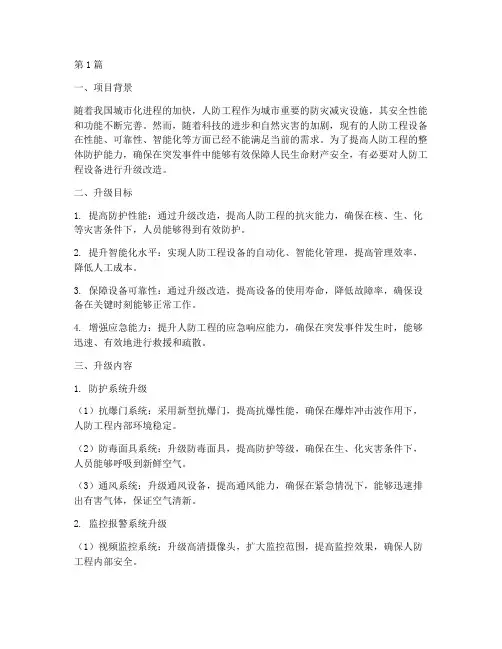 第1篇

一、项目背景

随着我国城市化进程的加快，人防工程作为城市重要的防灾减灾设施，其安全性能和功能不断完善。然而，随着科技的进步和自然灾害的加剧，现有的人防工程设备在性能、可靠性、智能化等方面已经不能满足当前的需求。为了提高人防工程的整体防护能力，确保在突发事件中能够有效保障人民生命财产安全，有必要对人防工程设备进行升级改造。

二、升级目标

1. 提高防护性能：通过升级改造，提高人防工程的抗灾能力，确保在核、生、化等灾害条件下，人员能够得到有效防护。

2. 提升智能化水平：实现人防工程设备的自动化、智能化管理，提高管理效率，降低人工成本。

3. 保障设备可靠性：通过升级改造，提高设备的使用寿命，降低故障率，确保设备在关键时刻能够正常工作。

4. 增强应急能力：提升人防工程的应急响应能力，确保在突发事件发生时，能够迅速、有效地进行救援和疏散。

三、升级内容

1. 防护系统升级

（1）抗爆门系统：采用新型抗爆门，提高抗爆性能，确保在爆炸冲击波作用下，人防工程内部环境稳定。

（2）防毒面具系统：升级防毒面具，提高防护等级，确保在生、化灾害条件下，人员能够呼吸到新鲜空气。

（3）通风系统：升级通风设备，提高通风能力，确保在紧急情况下，能够迅速排出有害气体，保证空气清新。

2. 监控报警系统升级

（1）视频监控系统：升级高清摄像头，扩大监控范围，提高监控效果，确保人防工程内部安全。